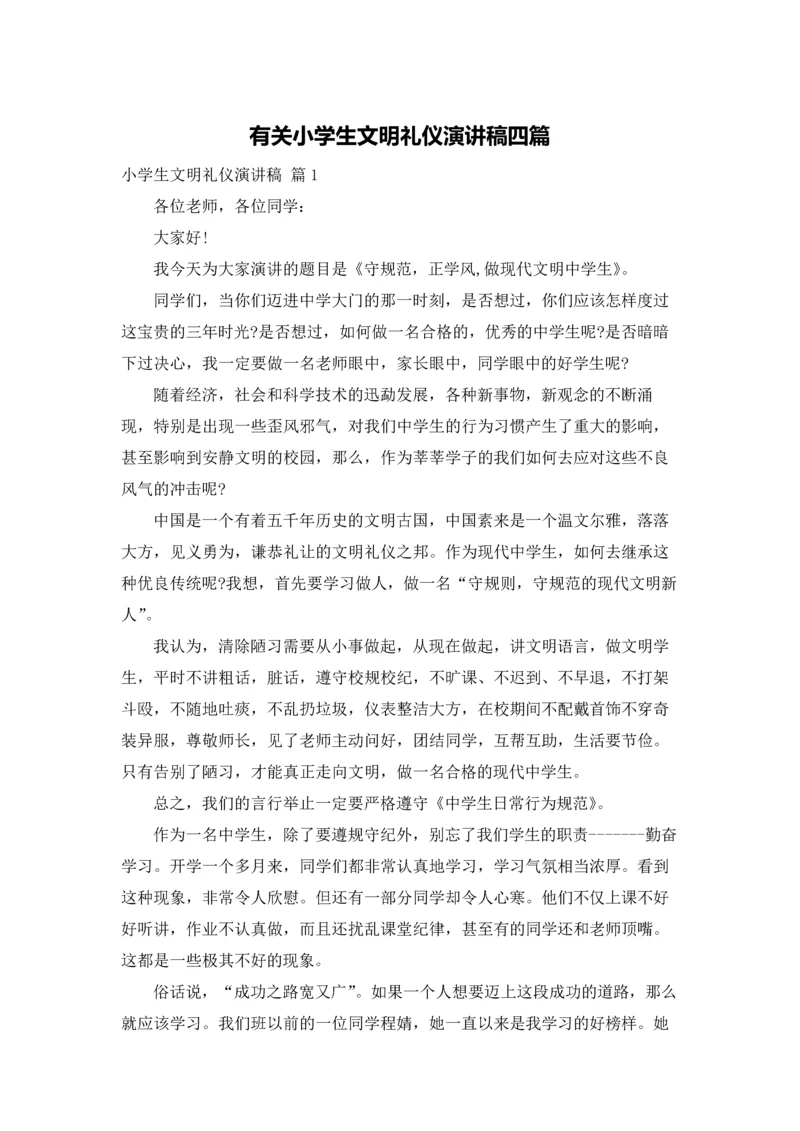 有关小学生文明礼仪演讲稿四篇

小学生文明礼仪演讲稿 篇1

各位老师，各位同学：

大家好!

我今天为大家演讲的题目是《守规范，正学风,做现代文明中学生》。

同学们，当你们迈进中学大门的那一时刻，是否想过，你们应该怎样度过这宝贵的三年时光?是否想过，如何做一名合格的，优秀的中学生呢?是否暗暗下过决心，我一定要做一名老师眼中，家长眼中，同学眼中的好学生呢?

随着经济，社会和科学技术的迅勐发展，各种新事物，新观念的不断涌现，特别是出现一些歪风邪气，对我们中学生的行为习惯产生了重大的影响，甚至影响到安静文明的校园，那么，作为莘莘学子的我们如何去应对这些不良风气的冲击呢?

中国是一个有着五千年历史的文明古国，中国素来是一个温文尔雅，落落大方，见义勇为，谦恭礼让的文明礼仪之邦。作为现代中学生，如何去继承这种优良传统呢?我想，首先要学习做人，做一名“守规则，守规范的现代文明新人”。

我认为，清除陋习需要从小事做起，从现在做起，讲文明语言，做文明学生，平时不讲粗话，脏话，遵守校规校纪，不旷课、不迟到、不早退，不打架斗殴，不随地吐痰，不乱扔垃圾，仪表整洁大方，在校期间不配戴首饰不穿奇装异服，尊敬师长，见了老师主动问好，团结同学，互帮互助，生活要节俭。只有告别了陋习，才能真正走向文明，做一名合格的现代中学生。

总之，我们的言行举止一定要严格遵守《中学生日常行为规范》。

作为一名中学生，除了要遵规守纪外，别忘了我们学生的职责-------勤奋学习。开学一个多月来，同学们都非常认真地学习，学习气氛相当浓厚。看到这种现象，非常令人欣慰。但还有一部分同学却令人心寒。他们不仅上课不好好听讲，作业不认真做，而且还扰乱课堂纪律，甚至有的同学还和老师顶嘴。这都是一些极其不好的现象。

俗话说，“成功之路宽又广”。如果一个人想要迈上这段成功的道路，那么就应该学习。我们班以前的一位同学程婧，她一直以来是我学习的好榜样。她